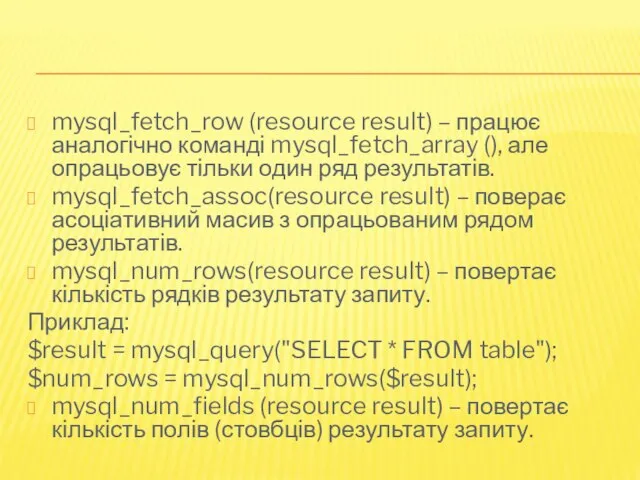 mysql_fetch_row (resource result) – працює аналогічно команді mysql_fetch_array (), але опрацьовує тільки один ряд результатів.

mysql_fetch_assoc(resource result) – поверає асоціативний масив з опрацьованим рядом результатів.

mysql_num_rows(resource result) – повертає кількість рядків результату запиту.

Приклад:

$result = mysql_query("SELECT * FROM table");

$num_rows = mysql_num_rows($result);

mysql_num_fields (resource result) – повертає кількість полів (стовбців) результату запиту.